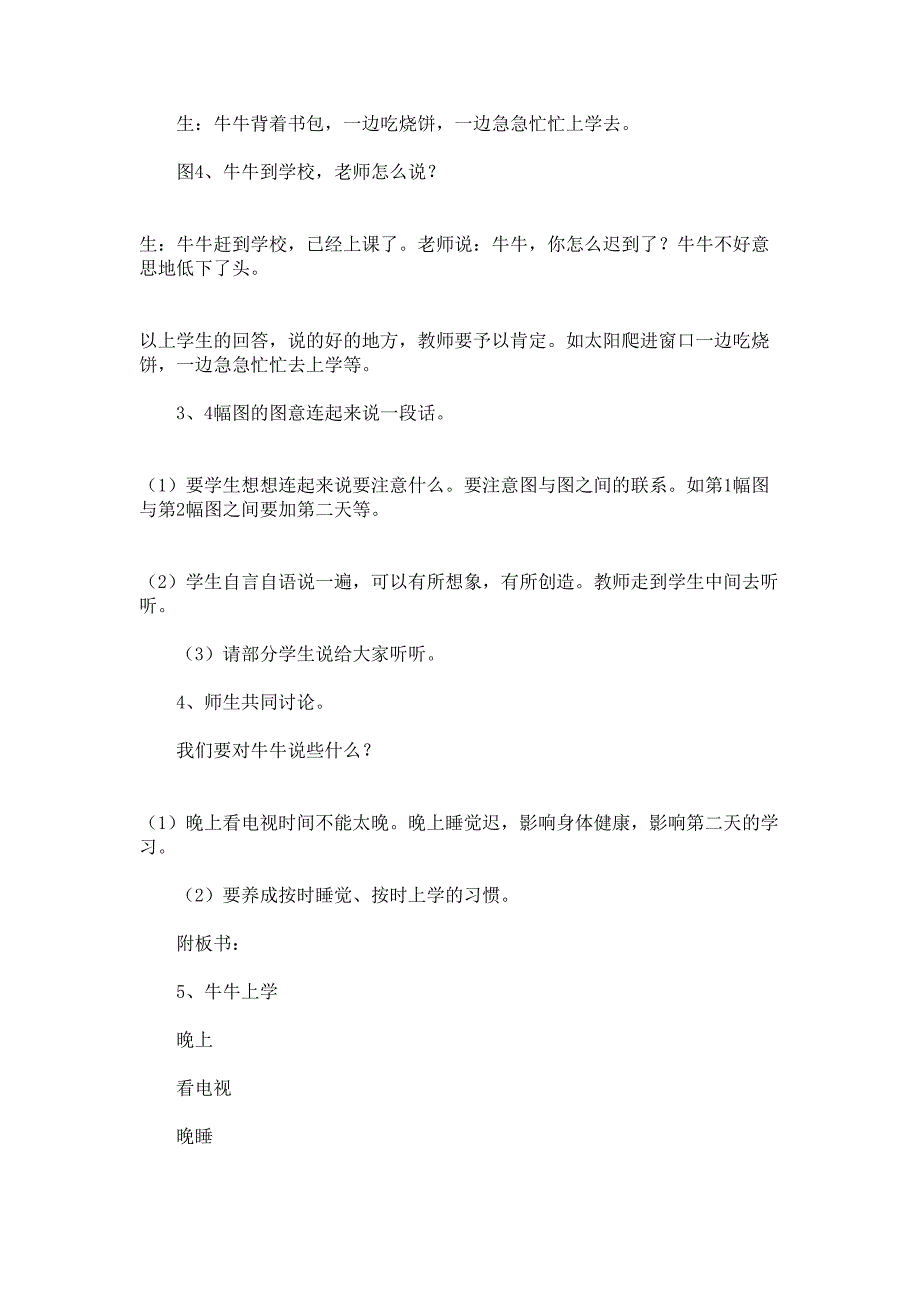 生：牛牛背着书包，一边吃烧饼，一边急急忙忙上学去。

图4、牛牛到学校，老师怎么说？

生：牛牛赶到学校，已经上课了。老师说：牛牛，你怎么迟到了？牛牛不好意思地低下了头。

以上学生的回答，说的好的地方，教师要予以肯定。如太阳爬进窗口一边吃烧饼，一边急急忙忙去上学等。

3、4幅图的图意连起来说一段话。

（1）要学生想想连起来说要注意什么。要注意图与图之间的联系。如第1幅图与第2幅图之间要加第二天等。

（2）学生自言自语说一遍，可以有所想象，有所创造。教师走到学生中间去听听。

（3）请部分学生说给大家听听。

4、师生共同讨论。

我们要对牛牛说些什么？

（1）晚上看电视时间不能太晚。晚上睡觉迟，影响身体健康，影响第二天的学习。

（2）要养成按时睡觉、按时上学的习惯。

附板书：

5、牛牛上学

晚上

看电视

晚睡